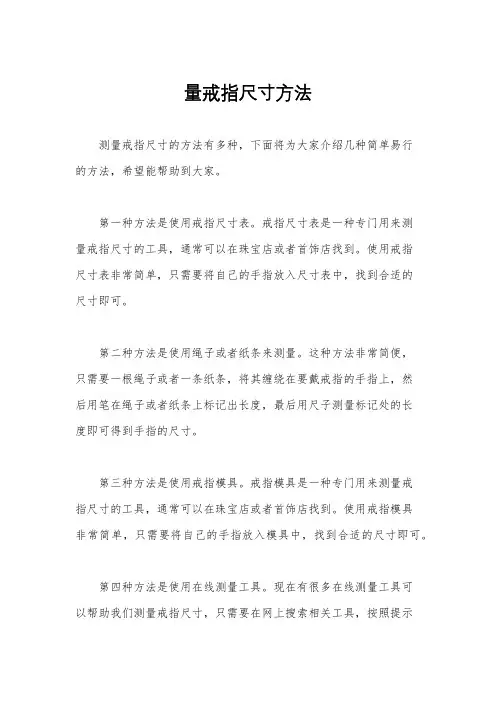 量戒指尺寸方法

测量戒指尺寸的方法有多种，下面将为大家介绍几种简单易行的方法，希望能帮助到大家。

第一种方法是使用戒指尺寸表。戒指尺寸表是一种专门用来测量戒指尺寸的工具，通常可以在珠宝店或者首饰店找到。使用戒指尺寸表非常简单，只需要将自己的手指放入尺寸表中，找到合适的尺寸即可。

第二种方法是使用绳子或者纸条来测量。这种方法非常简便，只需要一根绳子或者一条纸条，将其缠绕在要戴戒指的手指上，然后用笔在绳子或者纸条上标记出长度，最后用尺子测量标记处的长度即可得到手指的尺寸。

第三种方法是使用戒指模具。戒指模具是一种专门用来测量戒指尺寸的工具，通常可以在珠宝店或者首饰店找到。使用戒指模具非常简单，只需要将自己的手指放入模具中，找到合适的尺寸即可。

第四种方法是使用在线测量工具。现在有很多在线测量工具可以帮助我们测量戒指尺寸，只需要在网上搜索相关工具，按照提示